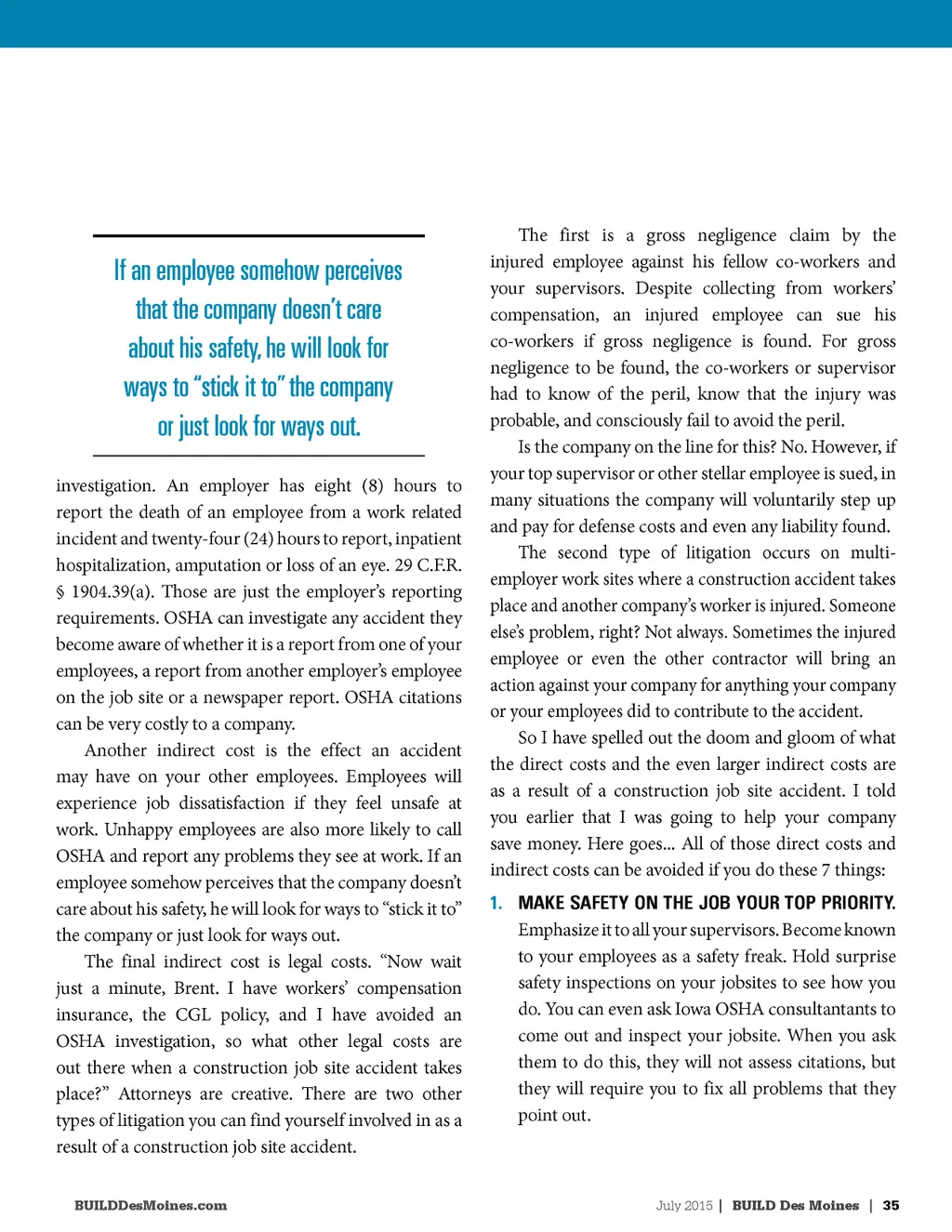 If an employee somehow perceives that the company doesn't care about his safety, he will look for ways to "stick it to" the company or just look for ways out.

investigation. An employer has eight (8) hours to report the death of an employee from a work related incident and twenty-four (24) hours to report, inpatient hospitalization, amputation or loss of an eye. 29 C.F.R. § 1904.39(a). Those are just the employer's reporting requirements. OSHA can investigate any accident they become aware of whether it is a report from one of your employees, a report from another employer's employee on the job site or a newspaper report. OSHA citations can be very costly to a company.

Another indirect cost is the effect an accident may have on your other employees. Employees will experience job dissatisfaction if they feel unsafe at work. Unhappy employees are also more likely to call OSHA and report any problems they see at work. If an employee somehow perceives that the company doesn't care about his safety, he will look for ways to "stick it to" the company or just look for ways out.

The final indirect cost is legal costs. "Now wait just a minute, Brent. I have workers' compensation insurance, the CGL policy, and I have avoided an OSHA investigation, so what other legal costs are out there when a construction job site accident takes place?" Attorneys are creative. There are two other types of litigation you can find yourself involved in as a result of a construction job site accident.

The first is a gross negligence claim by the injured employee against his fellow co-workers and your supervisors. Despite collecting from workers' compensation, an injured employee can sue his co-workers if gross negligence is found. For gross negligence to be found, the co-workers or supervisor had to know of the peril, know that the injury was probable, and consciously fail to avoid the peril.

Is the company on the line for this? No. However, if your top supervisor or other stellar employee is sued, in many situations the company will voluntarily step up and pay for defense costs and even any liability found.

The second type of litigation occurs on multi-employer work sites where a construction accident takes place and another company's worker is injured. Someone else's problem, right? Not always. Sometimes the injured employee or even the other contractor will bring an action against your company for anything your company or your employees did to contribute to the accident.

So I have spelled out the doom and gloom of what the direct costs and the even larger indirect costs are as a result of a construction job site accident. I told you earlier that I was going to help your company save money. Here goes... All of those direct costs and indirect costs can be avoided if you do these 7 things:

1. MAKE SAFETY ON THE JOB YOUR TOP PRIORITY. Emphasize it to all your supervisors. Become known to your employees as a safety freak. Hold surprise safety inspections on your jobsites to see how you do. You can even ask Iowa OSHA consultantants to come out and inspect your jobsite. When you ask them to do this, they will not assess citations, but they will require you to fix all problems that they point out.

BUILDDesMoines.com

July 2015 | BUILD Des Moines | 35